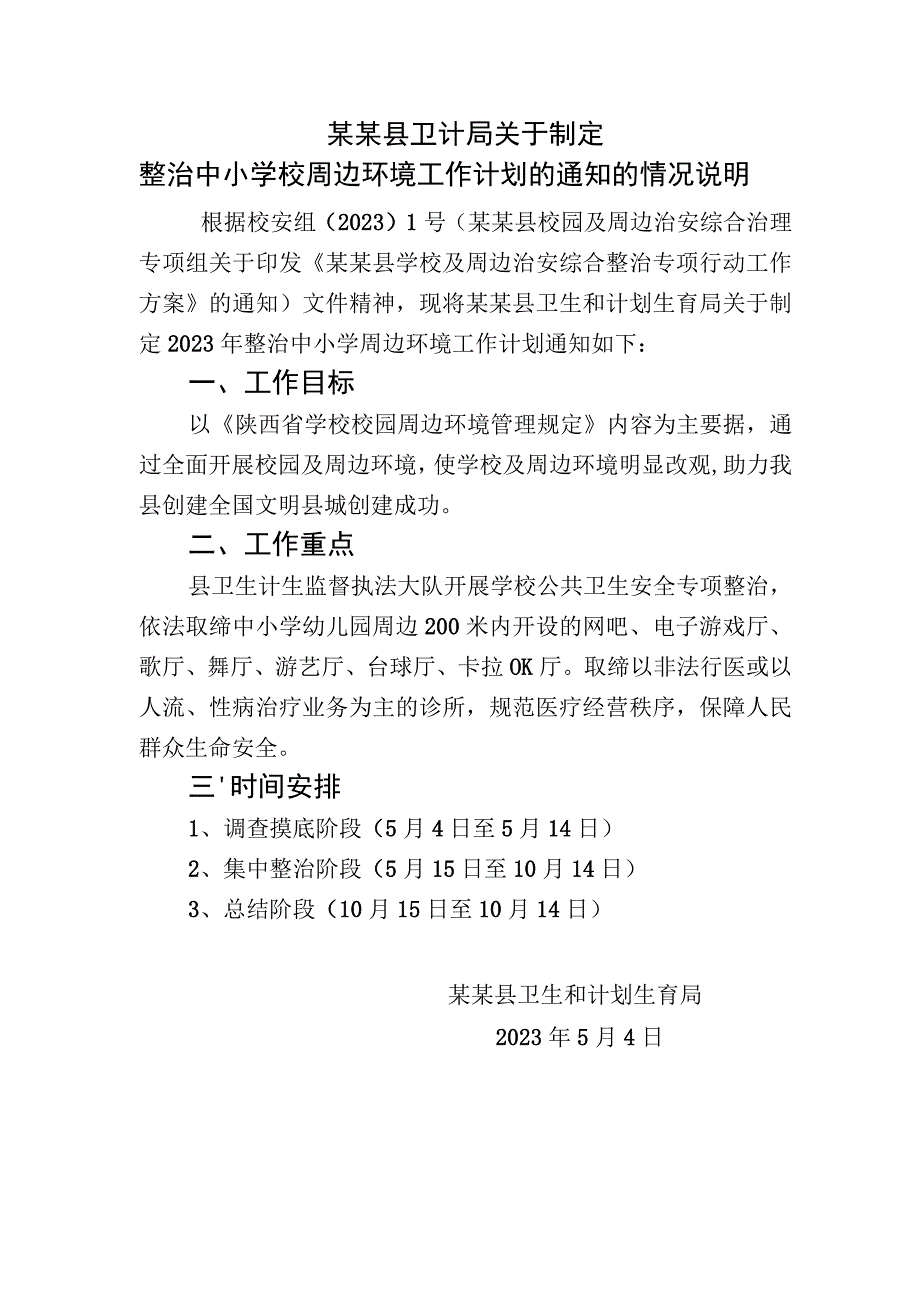 某某县卫计局关于制定
整治中小学校周边环境工作计划的通知的情况说明

根据校安组（2023）1号（某某县校园及周边治安综合治理专项组关于印发《某某县学校及周边治安综合整治专项行动工作方案》的通知）文件精神，现将某某县卫生和计划生育局关于制定2023年整治中小学周边环境工作计划通知如下：

一、工作目标

以《陕西省学校校园周边环境管理规定》内容为主要据，通过全面开展校园及周边环境，使学校及周边环境明显改观，助力我县创建全国文明县城创建成功。

二、工作重点

县卫生计生监督执法大队开展学校公共卫生安全专项整治，依法取缔中小学幼儿园周边200米内开设的网吧、电子游戏厅、歌厅、舞厅、游艺厅、台球厅、卡拉OK厅。取缔以非法行医或以人流、性病治疗业务为主的诊所，规范医疗经营秩序，保障人民群众生命安全。

三'时间安排

1、调查摸底阶段（5月4日至5月14日）

2、集中整治阶段（5月15日至10月14日）

3、总结阶段（10月15日至10月14日）

某某县卫生和计划生育局
2023年5月4日